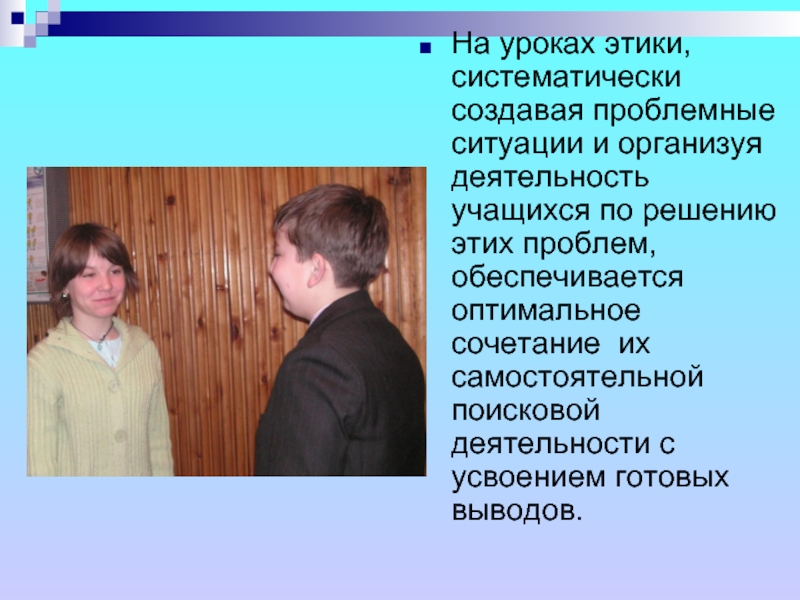 На уроках этики, систематически создавая проблемные ситуации и организуя деятельность учащихся по решению этих проблем, обеспечивается оптимальное сочетание их самостоятельной поисковой деятельности с усвоением готовых выводов.